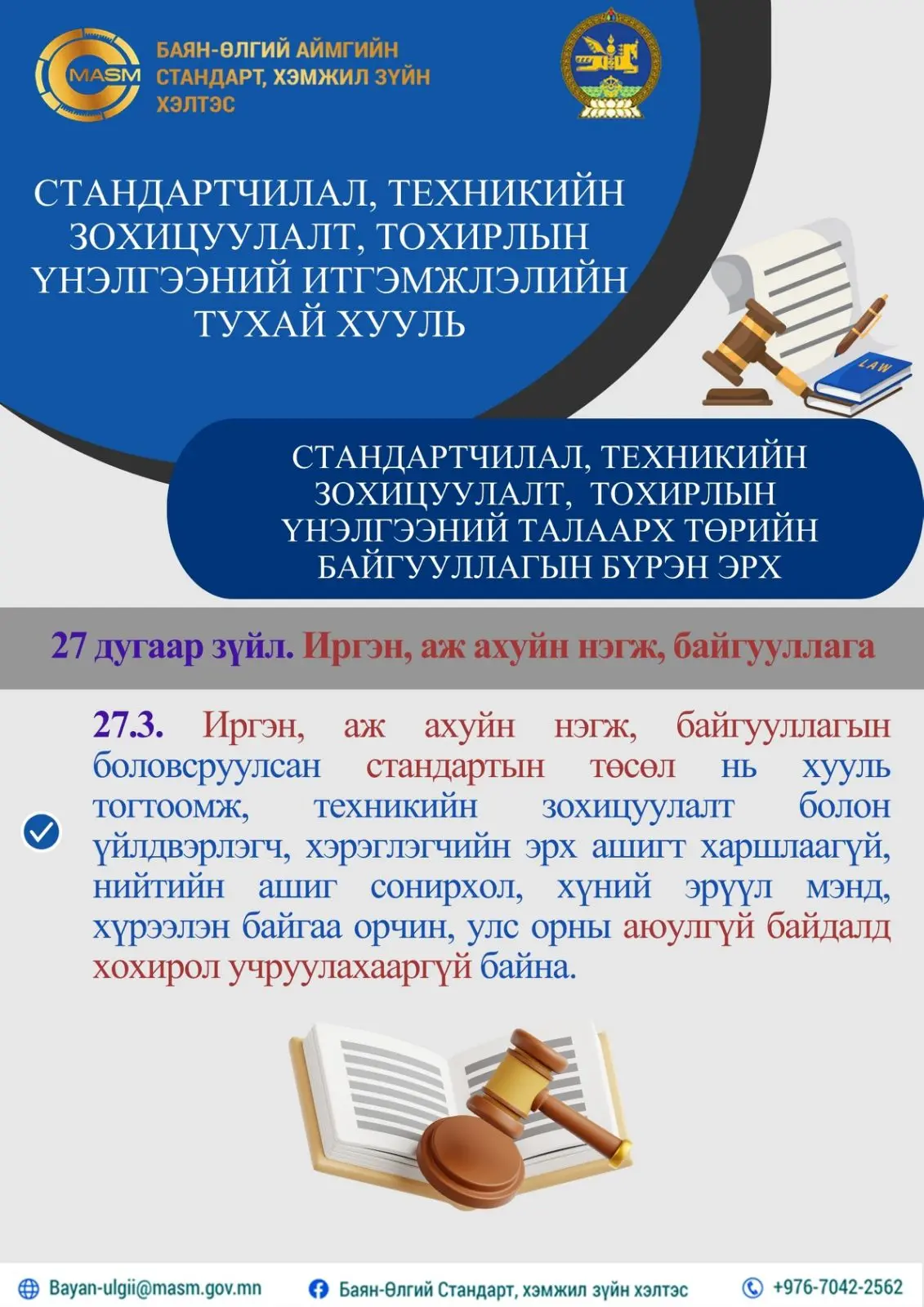 MASM

БАЯН-ӨЛГИЙ АЙМГИЙН
СТАНДАРТ, ХЭМЖИЛ ЗҮЙН
ХЭЛТЭС

СТАНДАРТЧИЛАЛ, ТЕХНИКИЙН ЗОХИЦУУЛАЛТ, ТОХИРЛЫН ҮНЭЛГЭЭНИЙ ИТГЭМЖЛЭЛИЙН ТУХАЙ ХУУЛЬ

LAW

СТАНДАРТЧИЛАЛ, ТЕХНИКИЙН ЗОХИЦУУЛАЛТ, ТОХИРЛЫН ҮНЭЛГЭЭНИЙ ТАЛААРХ ТӨРИЙН БАЙГУУЛЛАГЫН БҮРЭН ЭРХ

27 дугаар зүйл. Иргэн, аж ахуйн нэгж, байгууллага

27.3. Иргэн, аж ахуйн нэгж, байгууллагын боловсруулсан стандартын төсөл нь хууль тогтоомж, техникийн зохицуулалт болон үйлдвэрлэгч, хэрэглэгчийн эрх ашигт харшлаагүй, нийтийн ашиг сонирхол, хүний эрүүл мэнд, хүрээлэн байгаа орчин, улс орны аюулгүй байдалд хохирол учруулахааргүй байна.

Bayan-ulgii@masm.gov.mn
Баян-Өлгий Стандарт, хэмжил зүйн хэлтэс
+976-7042-2562